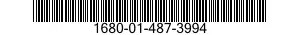 1680-01-487-3994